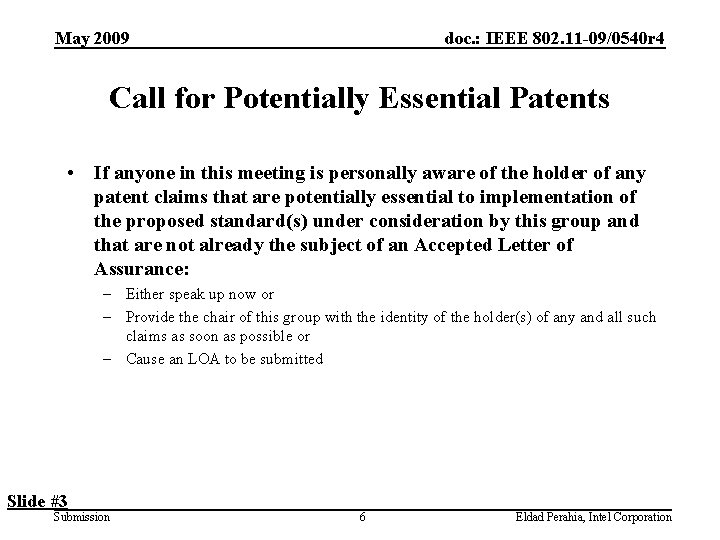 May 2009

doc.: IEEE 802.11-09/0540r4

Call for Potentially Essential Patents

• If anyone in this meeting is personally aware of the holder of any patent claims that are potentially essential to implementation of the proposed standard(s) under consideration by this group and that are not already the subject of an Accepted Letter of Assurance:
– Either speak up now or
– Provide the chair of this group with the identity of the holder(s) of any and all such claims as soon as possible or
– Cause an LOA to be submitted

Slide #3

Submission

6

Eldad Perahia, Intel Corporation